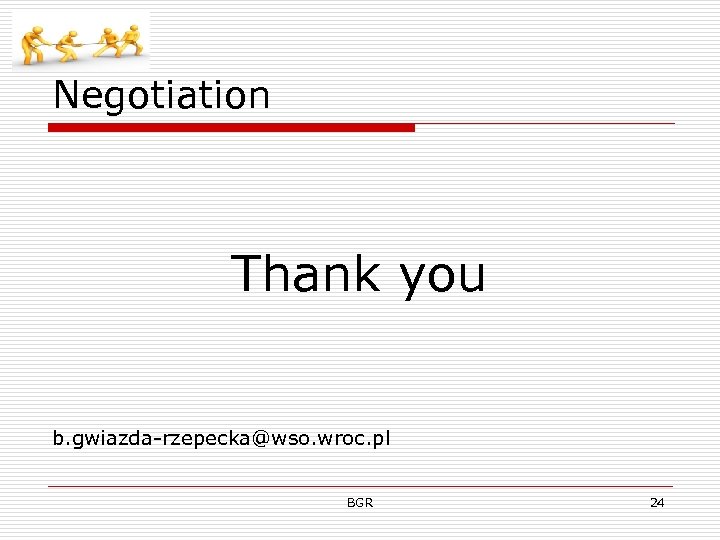 Negotiation

Thank you

b.gwiazda-rzepecka@wso.wroc.pl

BGR

24